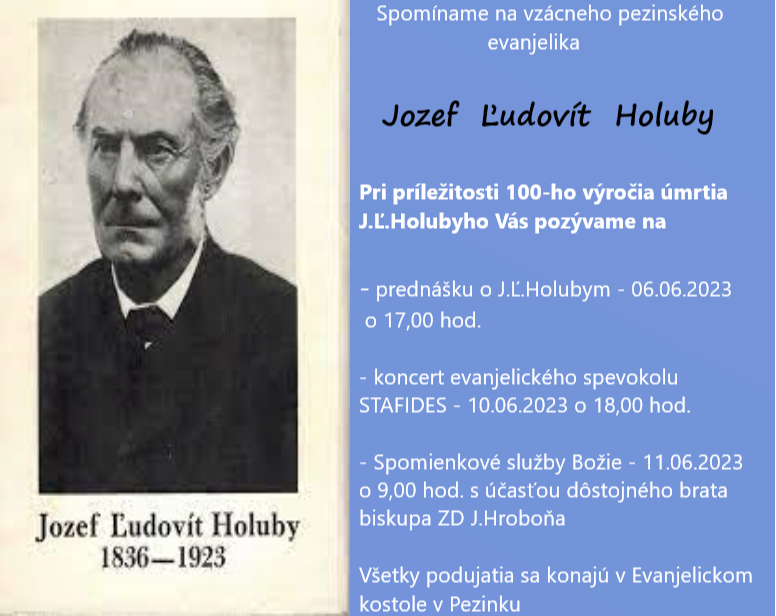 Jozef Ľudovít Holuby
1836—1923

Spomíname na vzácneho pezinského evanjelika

Jozef Ľudovít Holuby

Pri príležitosti 100-ho výročia úmrtia J.Ľ.Holubyho Vás pozývame na

- prednášku o J.Ľ.Holubym - 06.06.2023 o 17,00 hod.

- koncert evanjelického spevokolu STAFIDES - 10.06.2023 o 18,00 hod.

- Spomienkové služby Božie - 11.06.2023 o 9,00 hod. s účasťou dôstojného brata biskupa ZD J.Hroboňa

Všetky podujatia sa konajú v Evanjelickom kostole v Pezinku